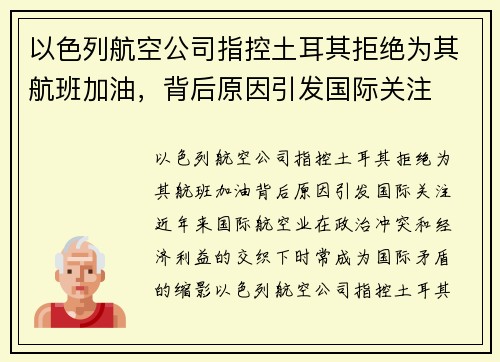 以色列航空公司指控土耳其拒绝为其航班加油，背后原因引发国际关注

以色列航空公司指控土耳其拒绝为其航班加油背后原因引发国际关注近年来国际航空业在政治冲突和经济利益的交织下时常成为国际矛盾的缩影以色列航空公司指控土耳其